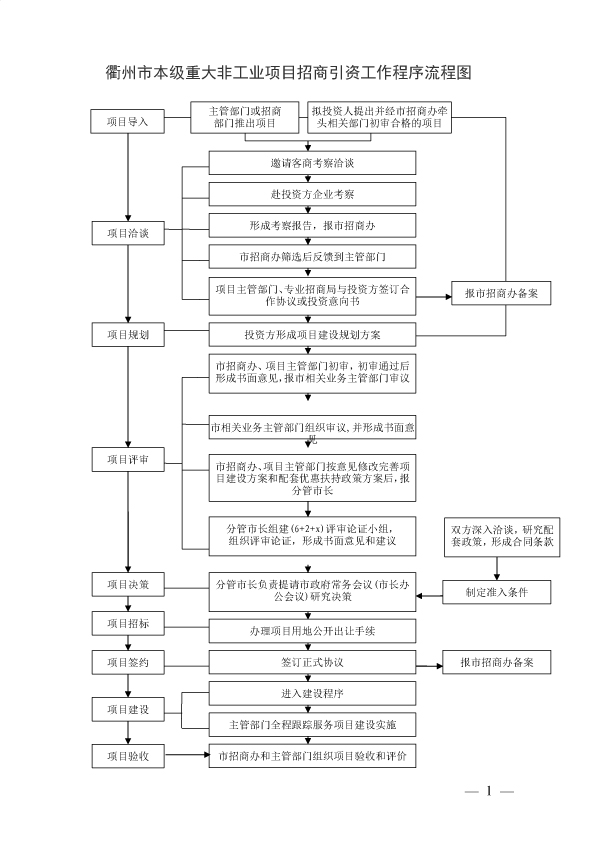 衢州市本级重大非工业项目招商引资工作程序流程图

项目导入

主管部门或招商部门推出项目

拟投资人提出并经市招商办牵头相关部门初审合格的项目

邀请客商考察洽谈

赴投资方企业考察

项目洽谈

形成考察报告，报市招商办

市招商办筛选后反馈到主管部门

项目主管部门、专业招商局与投资方签订合作协议或投资意向书

报市招商办备案

项目规划

投资方形成项目建设规划方案

市招商办、项目主管部门初审，初审通过后形成书面意见，报市相关业务主管部门审议

市相关业务主管部门组织审议，并形成书面意见

项目评审

市招商办、项目主管部门按意见修改完善项目建设方案和配套优惠扶持政策方案后，报分管市长

分管市长组建（6+2+x）评审论证小组，组织评审论证，形成书面意见和建议

双方深入洽谈，研究配套政策，形成合同条款

项目决策

分管市长负责提请市政府常务会议（市长办公会议）研究决策

制定准入条件

项目招标

办理项目用地公开出让手续

项目签约

签订正式协议

报市招商办备案

进入建设程序

项目建设

主管部门全程跟踪服务项目建设实施

项目验收

市招商办和主管部门组织项目验收和评价

— 1 —